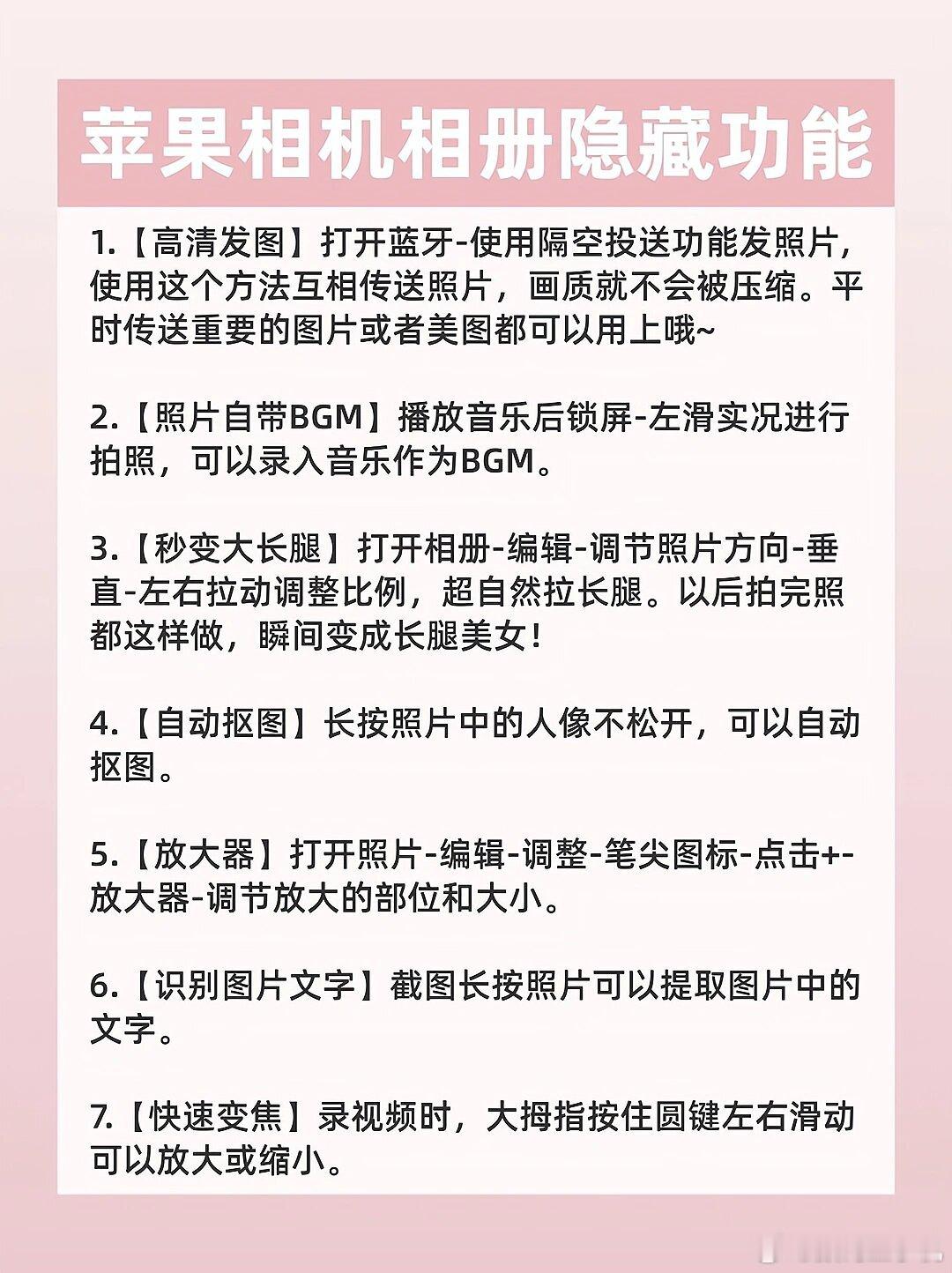 苹果相机相册隐藏功能

1.【高清发图】打开蓝牙-使用隔空投送功能发照片，使用这个方法互相传送照片，画质就不会被压缩。平时传送重要的图片或者美图都可以用上哦~

2.【照片自带BGM】播放音乐后锁屏-左滑实况进行拍照，可以录入音乐作为BGM。

3.【秒变大长腿】打开相册-编辑-调节照片方向-垂直-左右拉动调整比例，超自然拉长腿。以后拍完照都这样做，瞬间变成长腿美女！

4.【自动抠图】长按照片中的人像不松开，可以自动抠图。

5.【放大器】打开照片-编辑-调整-笔尖图标-点击+-放大器-调节放大的部位和大小。

6.【识别图片文字】截图长按照片可以提取图片中的文字。

7.【快速变焦】录视频时，大拇指按住圆键左右滑动可以放大或缩小。